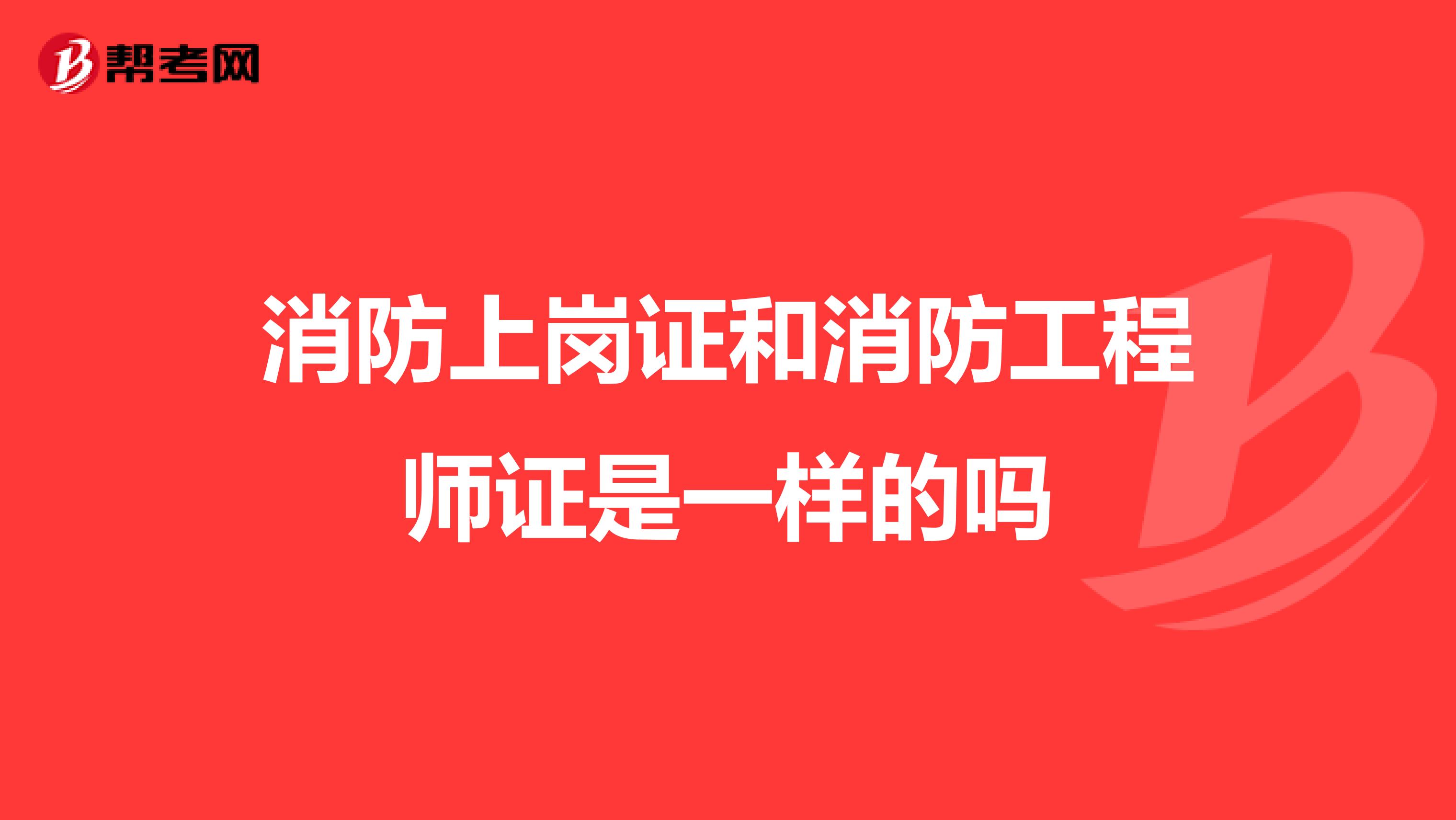 帮考网

消防上岗证和消防工程师证是一样的吗